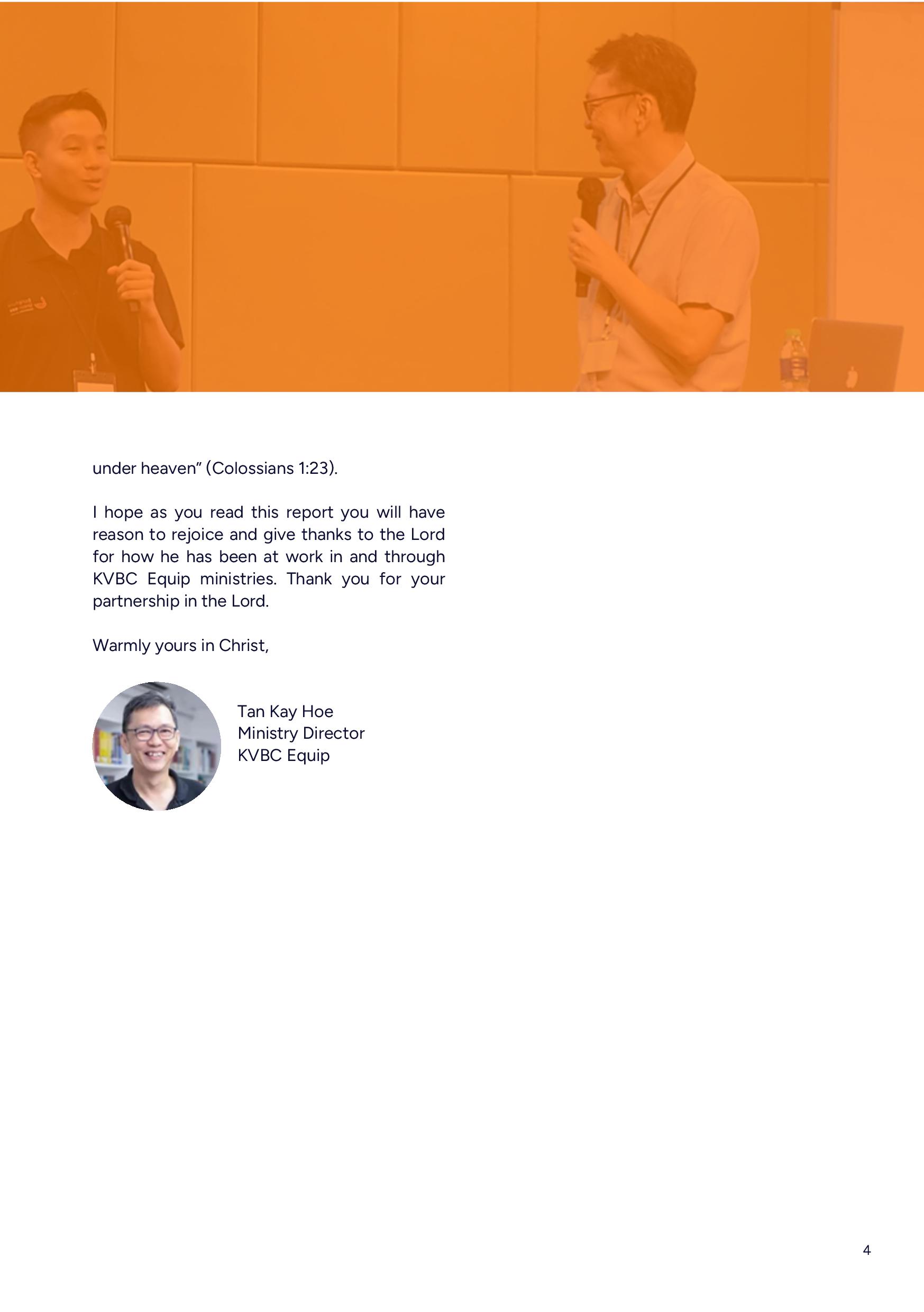 under heaven" (Colossians 1:23).

I hope as you read this report you will have reason to rejoice and give thanks to the Lord for how he has been at work in and through KVBC Equip ministries. Thank you for your partnership in the Lord.

Warmly yours in Christ,

Tan Kay Hoe
Ministry Director
KVBC Equip

4